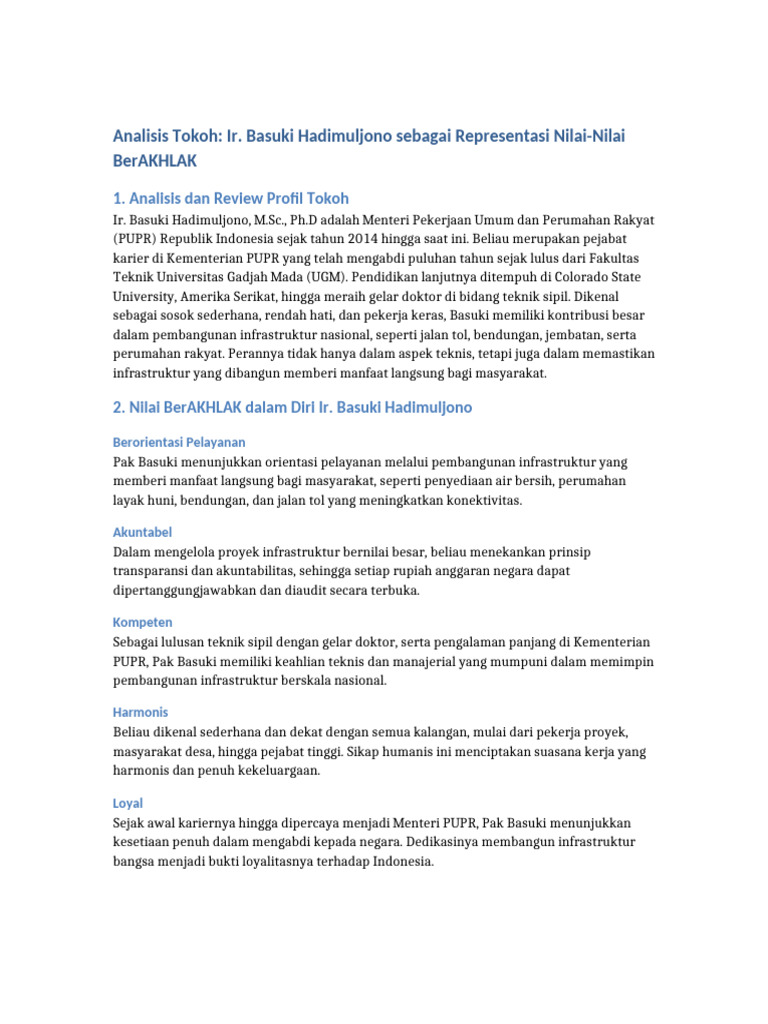 Analisis Tokoh: Ir. Basuki Hadimuljono sebagai Representasi Nilai-Nilai BerAKHLAK

1. Analisis dan Review Profil Tokoh

Ir. Basuki Hadimuljono, M.Sc., Ph.D adalah Menteri Pekerjaan Umum dan Perumahan Rakyat (PUPR) Republik Indonesia sejak tahun 2014 hingga saat ini. Beliau merupakan pejabat karier di Kementerian PUPR yang telah mengabdi puluhan tahun sejak lulus dari Fakultas Teknik Universitas Gadjah Mada (UGM). Pendidikan lanjutnya ditempuh di Colorado State University, Amerika Serikat, hingga meraih gelar doktor di bidang teknik sipil. Dikenal sebagai sosok sederhana, rendah hati, dan pekerja keras, Basuki memiliki kontribusi besar dalam pembangunan infrastruktur nasional, seperti jalan tol, bendungan, jembatan, serta perumahan rakyat. Perannya tidak hanya dalam aspek teknis, tetapi juga dalam memastikan infrastruktur yang dibangun memberi manfaat langsung bagi masyarakat.

2. Nilai BerAKHLAK dalam Diri Ir. Basuki Hadimuljono

Berorientasi Pelayanan

Pak Basuki menunjukkan orientasi pelayanan melalui pembangunan infrastruktur yang memberi manfaat langsung bagi masyarakat, seperti penyediaan air bersih, perumahan layak huni, bendungan, dan jalan tol yang meningkatkan konektivitas.

Akuntabel

Dalam mengelola proyek infrastruktur bernilai besar, beliau menekankan prinsip transparansi dan akuntabilitas, sehingga setiap rupiah anggaran negara dapat dipertanggungjawabkan dan diaudit secara terbuka.

Kompeten

Sebagai lulusan teknik sipil dengan gelar doktor, serta pengalaman panjang di Kementerian PUPR, Pak Basuki memiliki keahlian teknis dan manajerial yang mumpuni dalam memimpin pembangunan infrastruktur berskala nasional.

Harmonis

Beliau dikenal sederhana dan dekat dengan semua kalangan, mulai dari pekerja proyek, masyarakat desa, hingga pejabat tinggi. Sikap humanis ini menciptakan suasana kerja yang harmonis dan penuh kekeluargaan.

Loyal

Sejak awal kariernya hingga dipercaya menjadi Menteri PUPR, Pak Basuki menunjukkan kesetiaan penuh dalam mengabdi kepada negara. Dedikasinya membangun infrastruktur bangsa menjadi bukti loyalitasnya terhadap Indonesia.